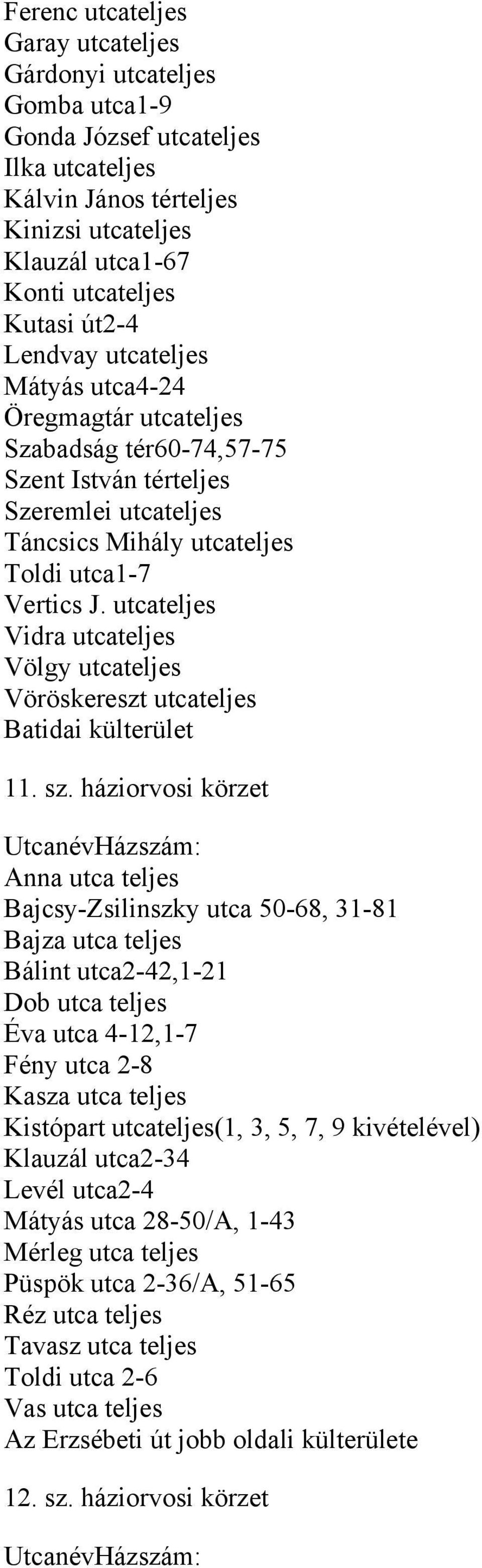 Ferenc utcateljes
Garay utcateljes
Gárdonyi utcateljes
Gomba utca1-9
Gonda József utcateljes
Ilka utcateljes
Kálvin János térteljes
Kinizsi utcateljes
Klauzál utca1-67
Konti utcateljes
Kutasi út2-4
Lendvay utcateljes
Mátyás utca4-24
Öregmagtár utcateljes
Szabadság tér60-74,57-75
Szent István térteljes
Szeremlei utcateljes
Táncsics Mihály utcateljes
Toldi utca1-7
Vertics J. utcateljes
Vidra utcateljes
Völgy utcateljes
Vöröskereszt utcateljes
Batidai külterület

11. sz. háziorvosi körzet

UtcanévHázszám:
Anna utca teljes
Bajcsy-Zsilinszky utca 50-68, 31-81
Bajza utca teljes
Bálint utca2-42,1-21
Dob utca teljes
Éva utca 4-12,1-7
Fény utca 2-8
Kasza utca teljes
Kistópart utcateljes(1, 3, 5, 7, 9 kivételével)
Klauzál utca2-34
Levél utca2-4
Mátyás utca 28-50/A, 1-43
Mérleg utca teljes
Püspök utca 2-36/A, 51-65
Réz utca teljes
Tavasz utca teljes
Toldi utca 2-6
Vas utca teljes
Az Erzsébeti út jobb oldali külterülete

12. sz. háziorvosi körzet

UtcanévHázszám: